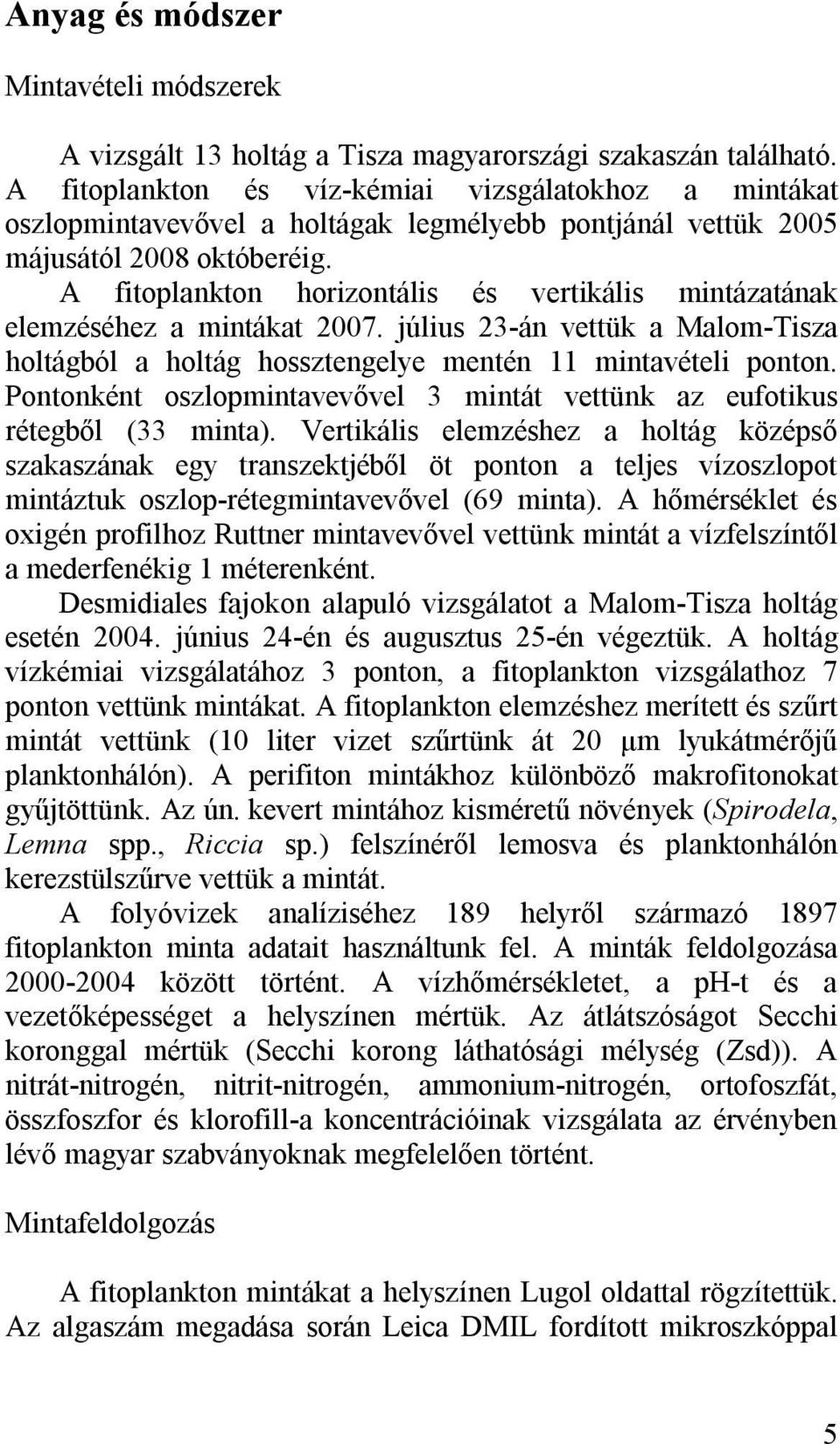 Anyag és módszer

Mintavételi módszerek

A vizsgált 13 holtág a Tisza magyarországi szakaszán található. A fitoplankton és víz-kémiai vizsgálatokhoz a mintákat oszlopmintavevővel a holtágak legmélyebb pontjánál vettük 2005 májusától 2008 októberéig.
A fitoplankton horizontális és vertikális mintázatának elemzéséhez a mintákat 2007. július 23-án vettük a Malom-Tisza holtágból a holtág hossztengelye mentén 11 mintavételi ponton. Pontonként oszlopmintavevővel 3 mintát vettünk az eufotikus rétegből (33 minta). Vertikális elemzéshez a holtág középső szakaszának egy transzektjéből öt ponton a teljes vízoszlopot mintáztuk oszlop-rétegmintavevővel (69 minta). A hőmérséklet és oxigén profilhoz Ruttner mintavevővel vettünk mintát a vízfelszíntől a mederfenékig 1 méterenként.
Desmidiales fajokon alapuló vizsgálatot a Malom-Tisza holtág esetén 2004. június 24-én és augusztus 25-én végeztük. A holtág vízkémiai vizsgálatához 3 ponton, a fitoplankton vizsgálathoz 7 ponton vettünk mintákat. A fitoplankton elemzéshez merített és szűrt mintát vettünk (10 liter vizet szűrtünk át 20 μm lyukátmérőjű planktonhálón). A perifiton mintákhoz különböző makrofitonokat gyűjtöttünk. Az ún. kevert mintához kisméretű növények (Spirodela, Lemna spp., Riccia sp.) felszínéről lemosva és planktonhálón kerezstülszűrve vettük a mintát.
A folyóvizek analíziséhez 189 helyről származó 1897 fitoplankton minta adatait használtunk fel. A minták feldolgozása 2000-2004 között történt. A vízhőmérsékletet, a pH-t és a vezetőképességet a helyszínen mértük. Az átlátszóságot Secchi koronggal mértük (Secchi korong láthatósági mélység (Zsd)). A nitrát-nitrogén, nitrit-nitrogén, ammonium-nitrogén, ortofoszfát, összfoszfor és klorofill-a koncentrációinak vizsgálata az érvényben lévő magyar szabványoknak megfelelően történt.

Mintafeldolgozás

A fitoplankton mintákat a helyszínen Lugol oldattal rögzítettük. Az algaszám megadása során Leica DMIL fordított mikroszkóppal

5